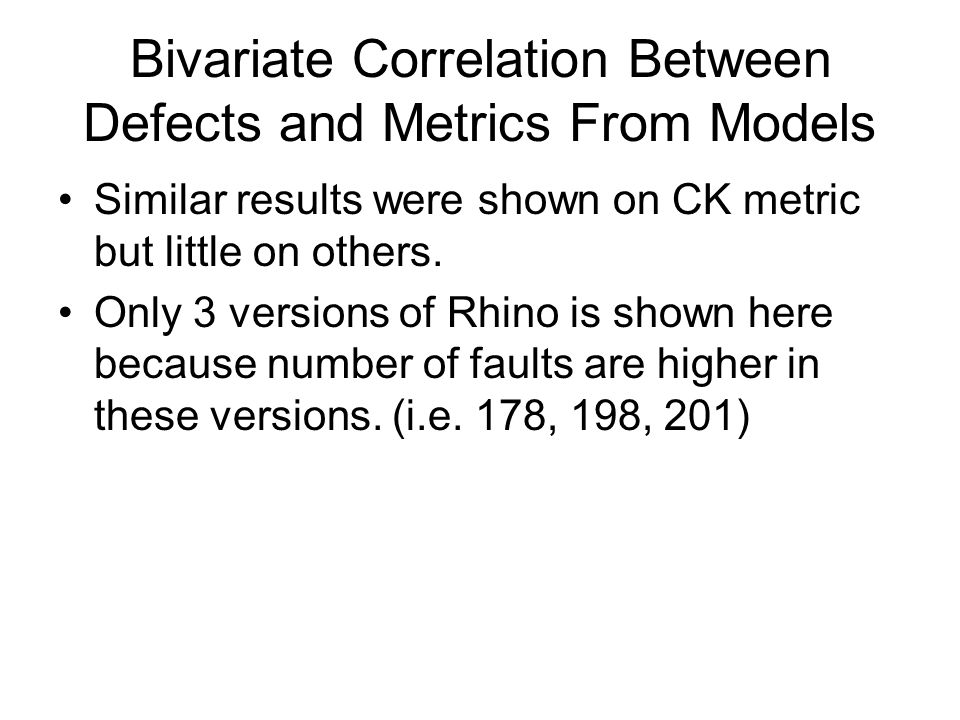 Bivariate Correlation Between Defects and Metrics From Models

• Similar results were shown on CK metric but little on others.
• Only 3 versions of Rhino is shown here because number of faults are higher in these versions. (i.e. 178, 198, 201)